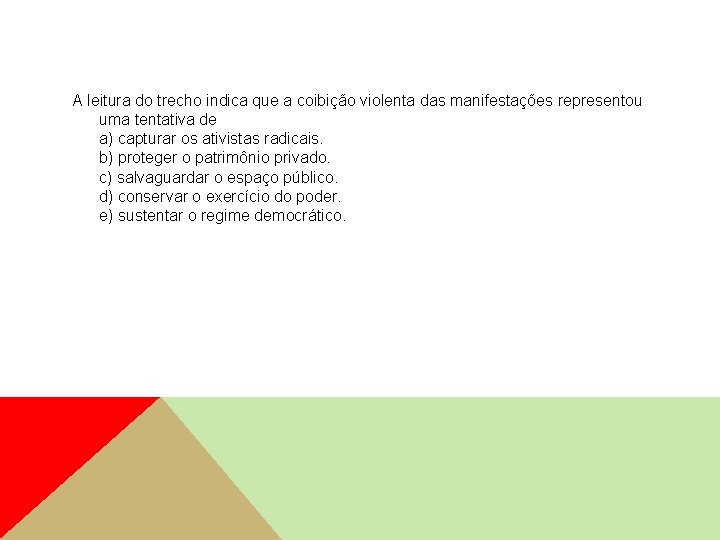 A leitura do trecho indica que a coibição violenta das manifestações representou uma tentativa de

a) capturar os ativistas radicais.
b) proteger o patrimônio privado.
c) salvaguardar o espaço público.
d) conservar o exercício do poder.
e) sustentar o regime democrático.